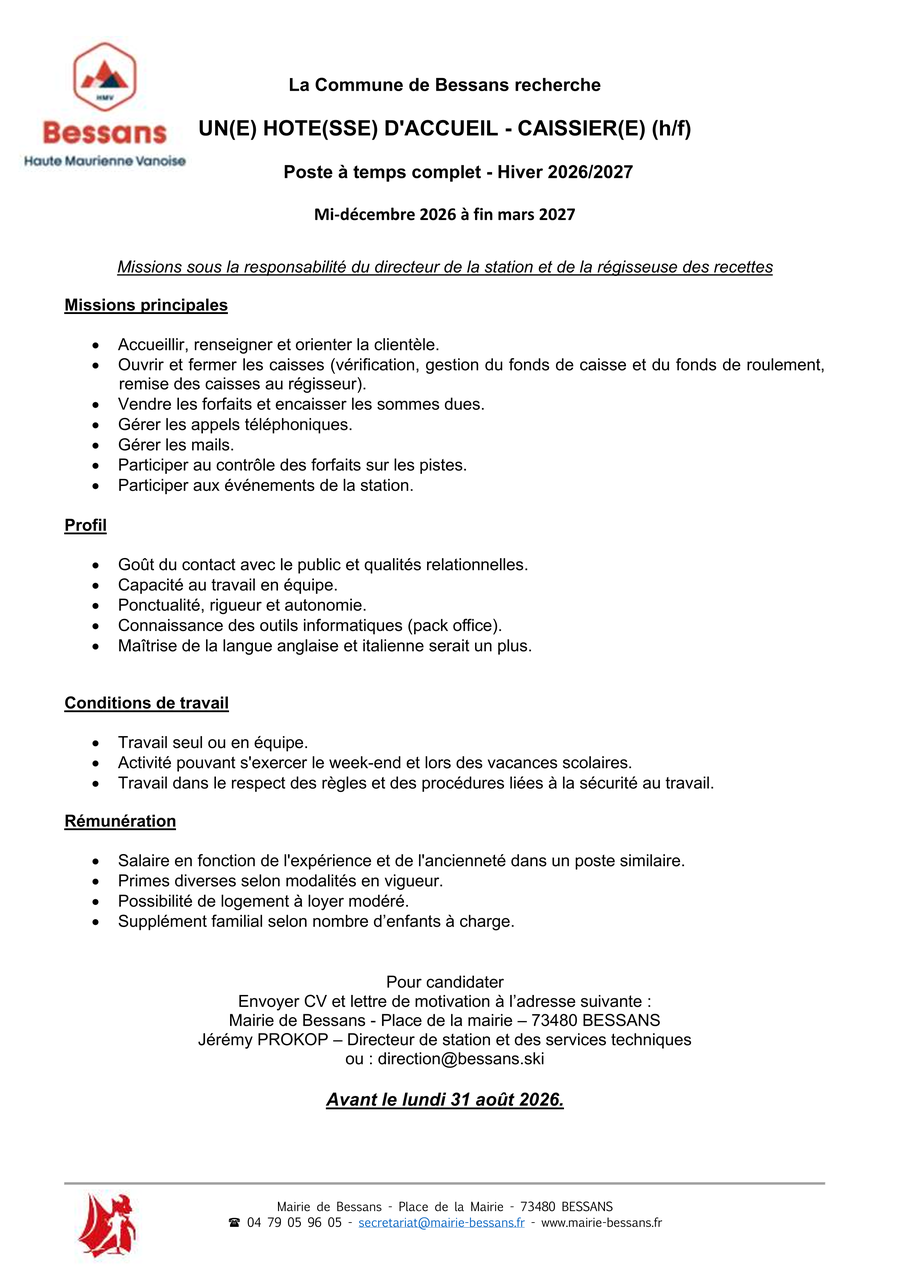 HMV
Bessans
Haute Maurienne Vanoise

La Commune de Bessans recherche

UN(E) HOTE(SSE) D'ACCUEIL - CAISSIER(E) (h/f)

Poste à temps complet - Hiver 2026/2027

Mi-décembre 2026 à fin mars 2027

Missions sous la responsabilité du directeur de la station et de la régisseuse des recettes

Missions principales

• Accueillir, renseigner et orienter la clientèle.
• Ouvrir et fermer les caisses (vérification, gestion du fonds de caisse et du fonds de roulement, remise des caisses au régisseur).
• Vendre les forfaits et encaisser les sommes dues.
• Gérer les appels téléphoniques.
• Gérer les mails.
• Participer au contrôle des forfaits sur les pistes.
• Participer aux événements de la station.

Profil

• Goût du contact avec le public et qualités relationnelles.
• Capacité au travail en équipe.
• Ponctualité, rigueur et autonomie.
• Connaissance des outils informatiques (pack office).
• Maîtrise de la langue anglaise et italienne serait un plus.

Conditions de travail

• Travail seul ou en équipe.
• Activité pouvant s'exercer le week-end et lors des vacances scolaires.
• Travail dans le respect des règles et des procédures liées à la sécurité au travail.

Rémunération

• Salaire en fonction de l'expérience et de l'ancienneté dans un poste similaire.
• Primes diverses selon modalités en vigueur.
• Possibilité de logement à loyer modéré.
• Supplément familial selon nombre d'enfants à charge.

Pour candidater
Envoyer CV et lettre de motivation à l'adresse suivante :
Mairie de Bessans - Place de la mairie – 73480 BESSANS
Jérémy PROKOP – Directeur de station et des services techniques
ou : direction@bessans.ski

Avant le lundi 31 août 2026.

Mairie de Bessans - Place de la Mairie - 73480 BESSANS
☎ 04 79 05 96 05 - secretariat@mairie-bessans.fr - www.mairie-bessans.fr